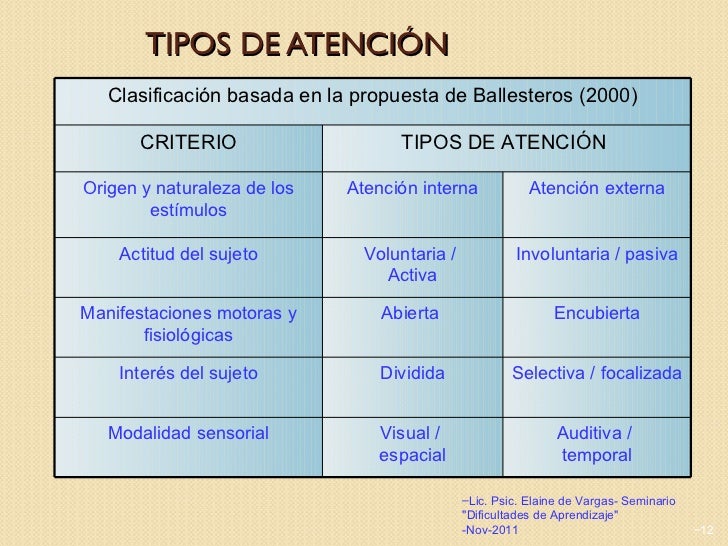 TIPOS DE ATENCIÓN

| Clasificación basada en la propuesta de Ballesteros (2000) | | |
|---|---|---|
| CRITERIO | TIPOS DE ATENCIÓN | |
| Origen y naturaleza de los estímulos | Atención interna | Atención externa |
| Actitud del sujeto | Voluntaria / Activa | Involuntaria / pasiva |
| Manifestaciones motoras y fisiológicas | Abierta | Encubierta |
| Interés del sujeto | Dividida | Selectiva / focalizada |
| Modalidad sensorial | Visual / espacial | Auditiva / temporal |

–Lic. Psic. Elaine de Vargas- Seminario "Dificultades de Aprendizaje" -Nov-2011

–12